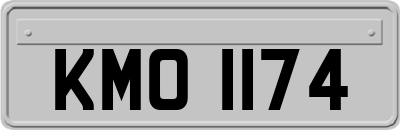 KMO 1174